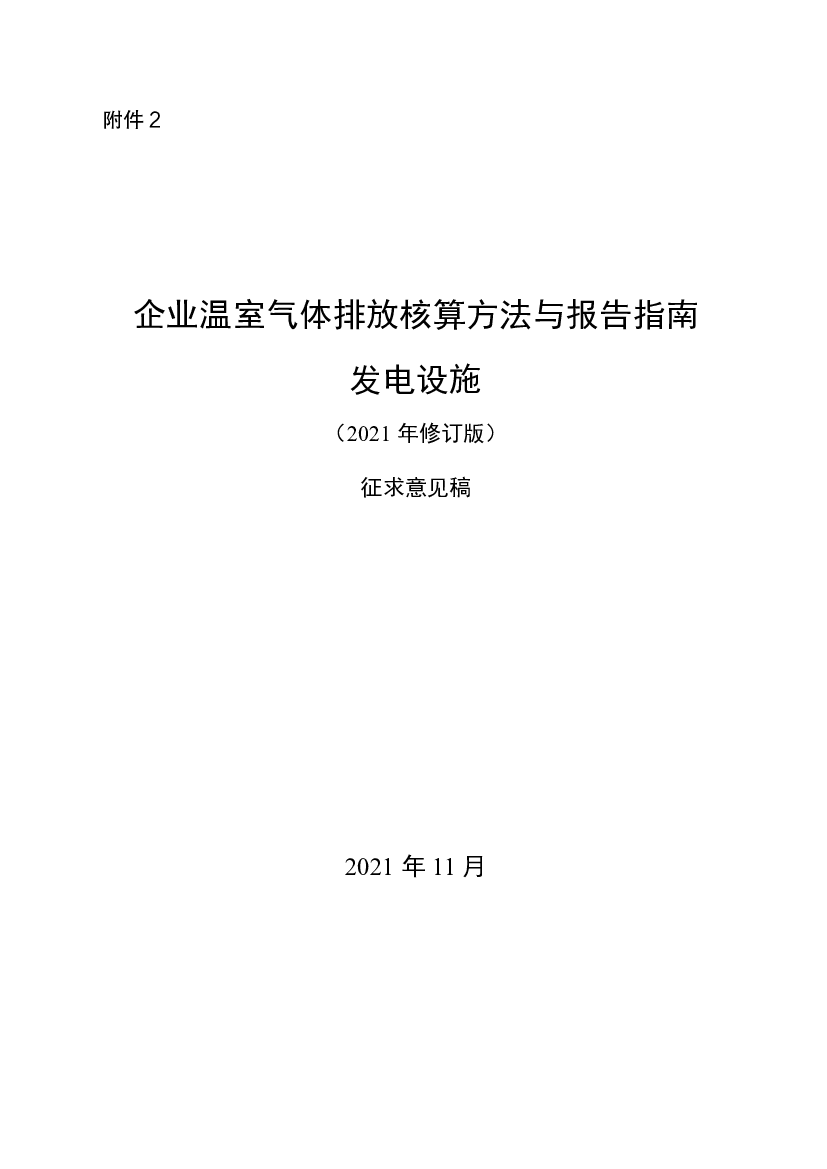 附件 2

企业温室气体排放核算方法与报告指南

发电设施

（2021 年修订版）

征求意见稿

2021 年 11 月